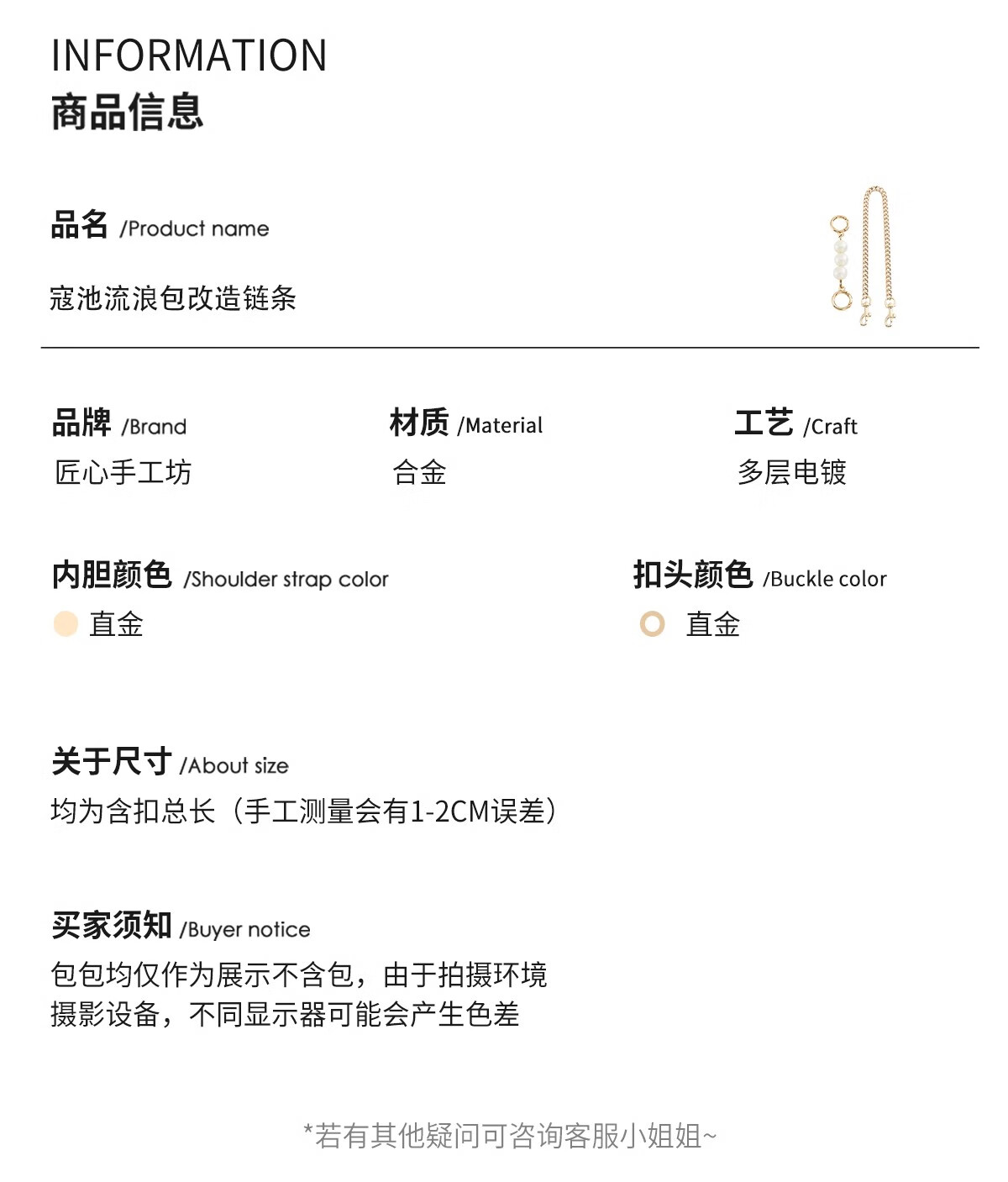 INFORMATION
商品信息

品名 /Product name

寇池流浪包改造链条

品牌 /Brand
匠心手工坊

材质 /Material
合金

工艺 /Craft
多层电镀

内胆颜色 /Shoulder strap color
直金

扣头颜色 /Buckle color
直金

关于尺寸 /About size
均为含扣总长（手工测量会有1-2CM误差）

买家须知 /Buyer notice
包包均仅作为展示不含包，由于拍摄环境摄影设备，不同显示器可能会产生色差

*若有其他疑问可咨询客服小姐姐~